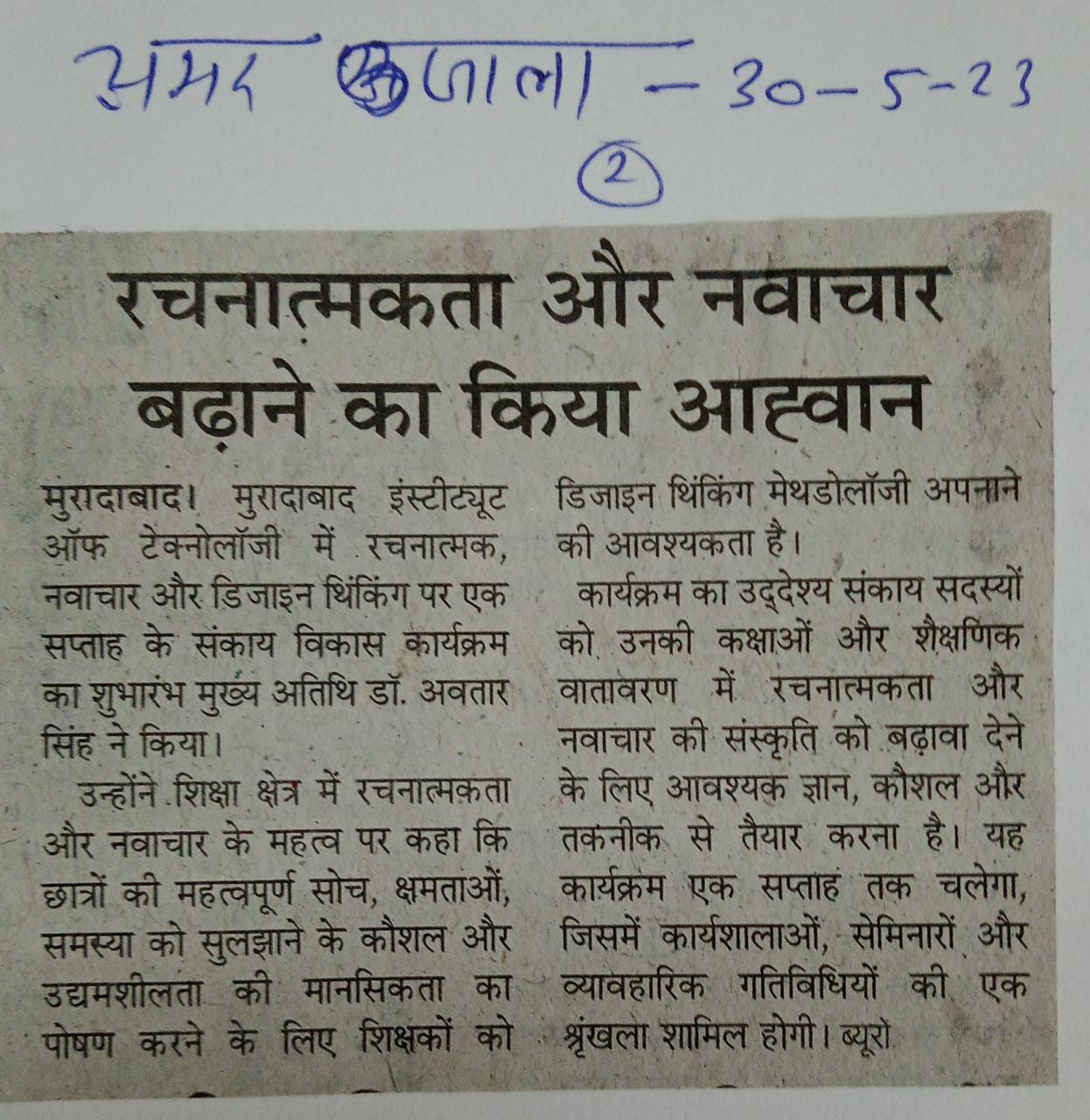 अमर उजाला - 30-5-23

2

रचनात्मकता और नवाचार बढ़ाने का किया आह्वान

मुरादाबाद। मुरादाबाद इंस्टीट्यूट ऑफ टेक्नोलॉजी में रचनात्मक, नवाचार और डिजाइन थिंकिंग पर एक सप्ताह के संकाय विकास कार्यक्रम का शुभारंभ मुख्य अतिथि डॉ. अवतार सिंह ने किया।

उन्होंने शिक्षा क्षेत्र में रचनात्मकता और नवाचार के महत्व पर कहा कि छात्रों की महत्वपूर्ण सोच, क्षमताओं, समस्या को सुलझाने के कौशल और उद्यमशीलता की मानसिकता का पोषण करने के लिए शिक्षकों को डिजाइन थिंकिंग मेथडोलॉजी अपनाने की आवश्यकता है।

कार्यक्रम का उद्देश्य संकाय सदस्यों को उनकी कक्षाओं और शैक्षणिक वातावरण में रचनात्मकता और नवाचार की संस्कृति को बढ़ावा देने के लिए आवश्यक ज्ञान, कौशल और तकनीक से तैयार करना है। यह कार्यक्रम एक सप्ताह तक चलेगा, जिसमें कार्यशालाओं, सेमिनारों और व्यावहारिक गतिविधियों की एक श्रृंखला शामिल होगी। ब्यूरो